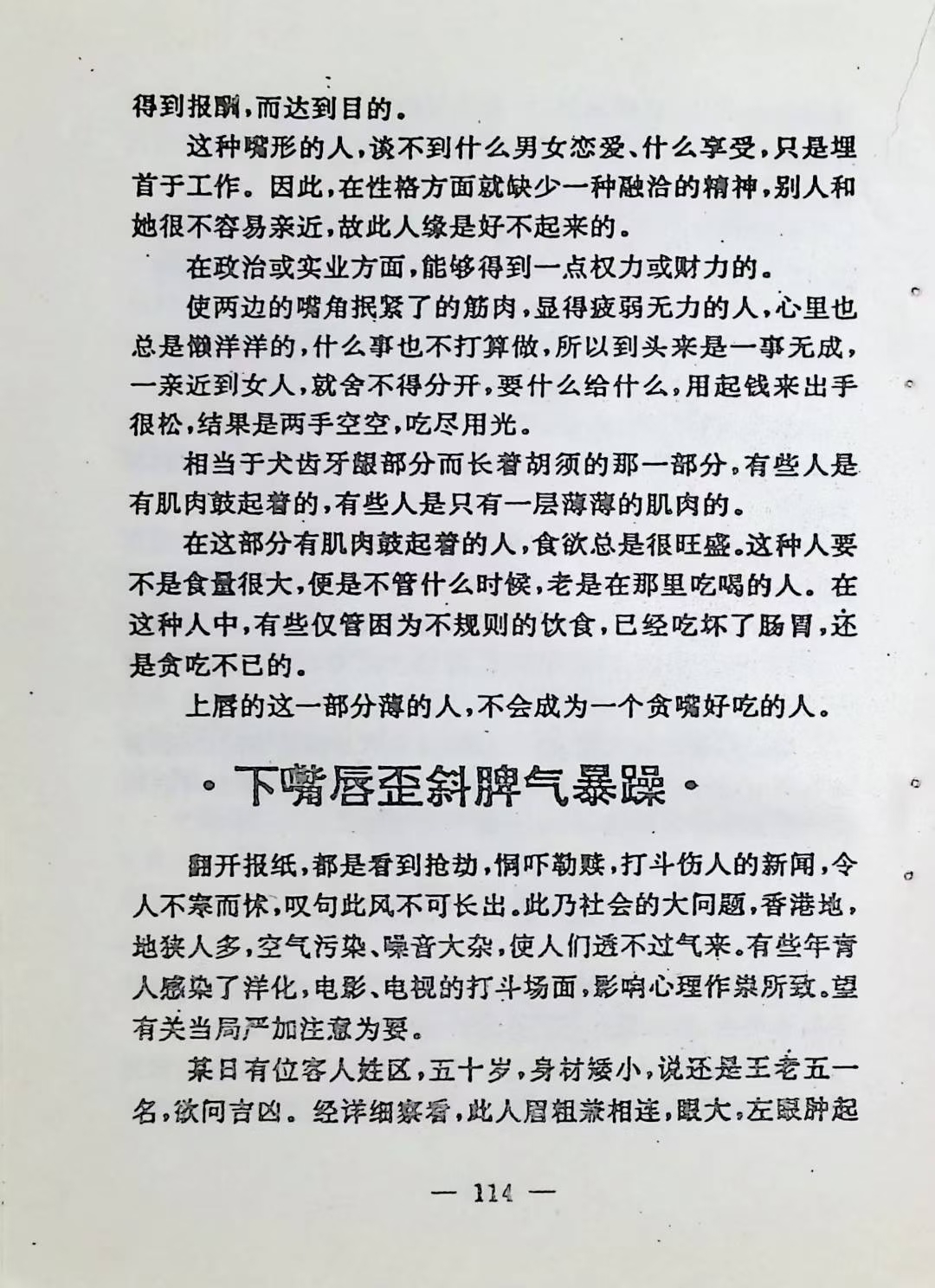 得到报酬，而达到目的。

这种嘴形的人，谈不到什么男女恋爱、什么享受，只是埋首于工作。因此，在性格方面就缺少一种融洽的精神，别人和她很不容易亲近，故此人缘是好不起来的。

在政治或实业方面，能够得到一点权力或财力的。

使两边的嘴角抿紧了的筋肉，显得疲弱无力的人，心里也总是懒洋洋的，什么事也不打算做，所以到头来是一事无成，一亲近到女人，就舍不得分开，要什么给什么，用起钱来出手很松，结果是两手空空，吃尽用光。

相当于犬齿牙龈部分而长着胡须的那一部分，有些人是有肌肉鼓起着的，有些人是只有一层薄薄的肌肉的。

在这部分有肌肉鼓起着的人，食欲总是很旺盛。这种人要不是食量很大，便是不管什么时候，老是在那里吃喝的人。在这种人中，有些仅管因为不规则的饮食，已经吃坏了肠胃，还是贪吃不已的。

上唇的这一部分薄的人，不会成为一个贪嘴好吃的人。

·下嘴唇歪斜脾气暴躁·

翻开报纸，都是看到抢劫，恫吓勒赎，打斗伤人的新闻，令人不寒而怵，叹句此风不可长出。此乃社会的大问题，香港地，地狭人多，空气污染、噪音大杂，使人们透不过气来。有些年青人感染了洋化，电影、电视的打斗场面，影响心理作祟所致。望有关当局严加注意为要。

某日有位客人姓区，五十岁，身材矮小，说还是王老五一名，欲问吉凶。经详细察看，此人眉粗兼相连，眼大，左眼肿起

— 114 —